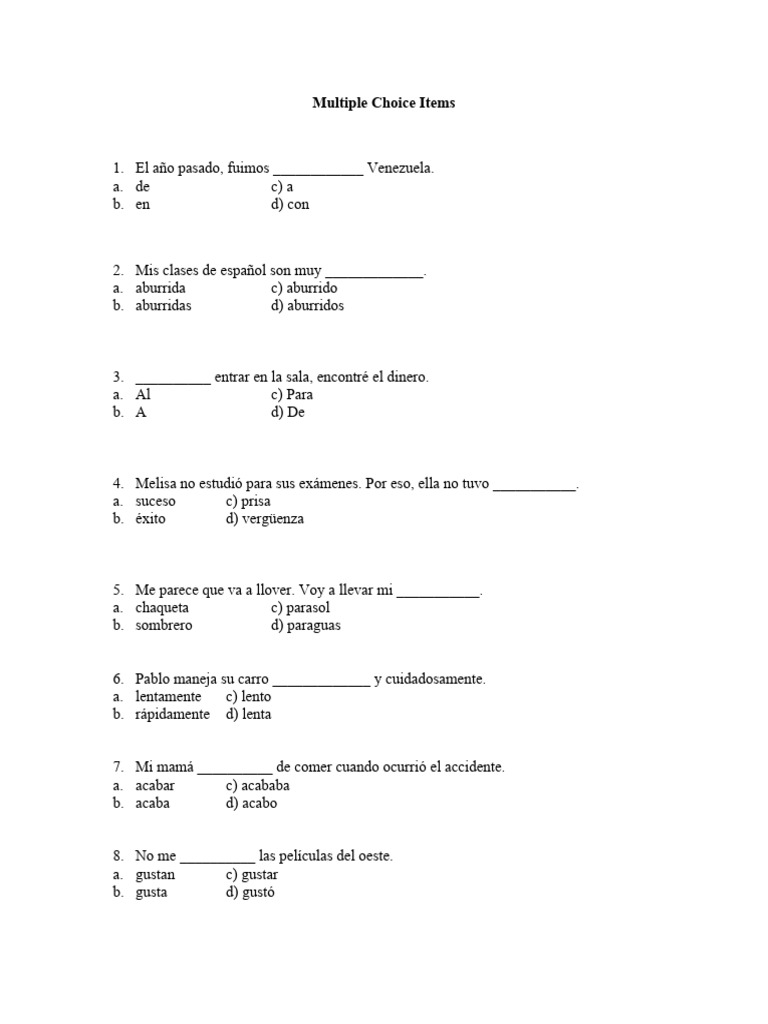 Multiple Choice Items

1. El año pasado, fuimos ____________ Venezuela.
a. de c) a
b. en d) con

2. Mis clases de español son muy _____________.
a. aburrida c) aburrido
b. aburridas d) aburridos

3. __________ entrar en la sala, encontré el dinero.
a. Al c) Para
b. A d) De

4. Melisa no estudió para sus exámenes. Por eso, ella no tuvo ___________.
a. suceso c) prisa
b. éxito d) vergüenza

5. Me parece que va a llover. Voy a llevar mi ___________.
a. chaqueta c) parasol
b. sombrero d) paraguas

6. Pablo maneja su carro _____________ y cuidadosamente.
a. lentamente c) lento
b. rápidamente d) lenta

7. Mi mamá __________ de comer cuando ocurrió el accidente.
a. acabar c) acababa
b. acaba d) acabo

8. No me __________ las películas del oeste.
a. gustan c) gustar
b. gusta d) gustó